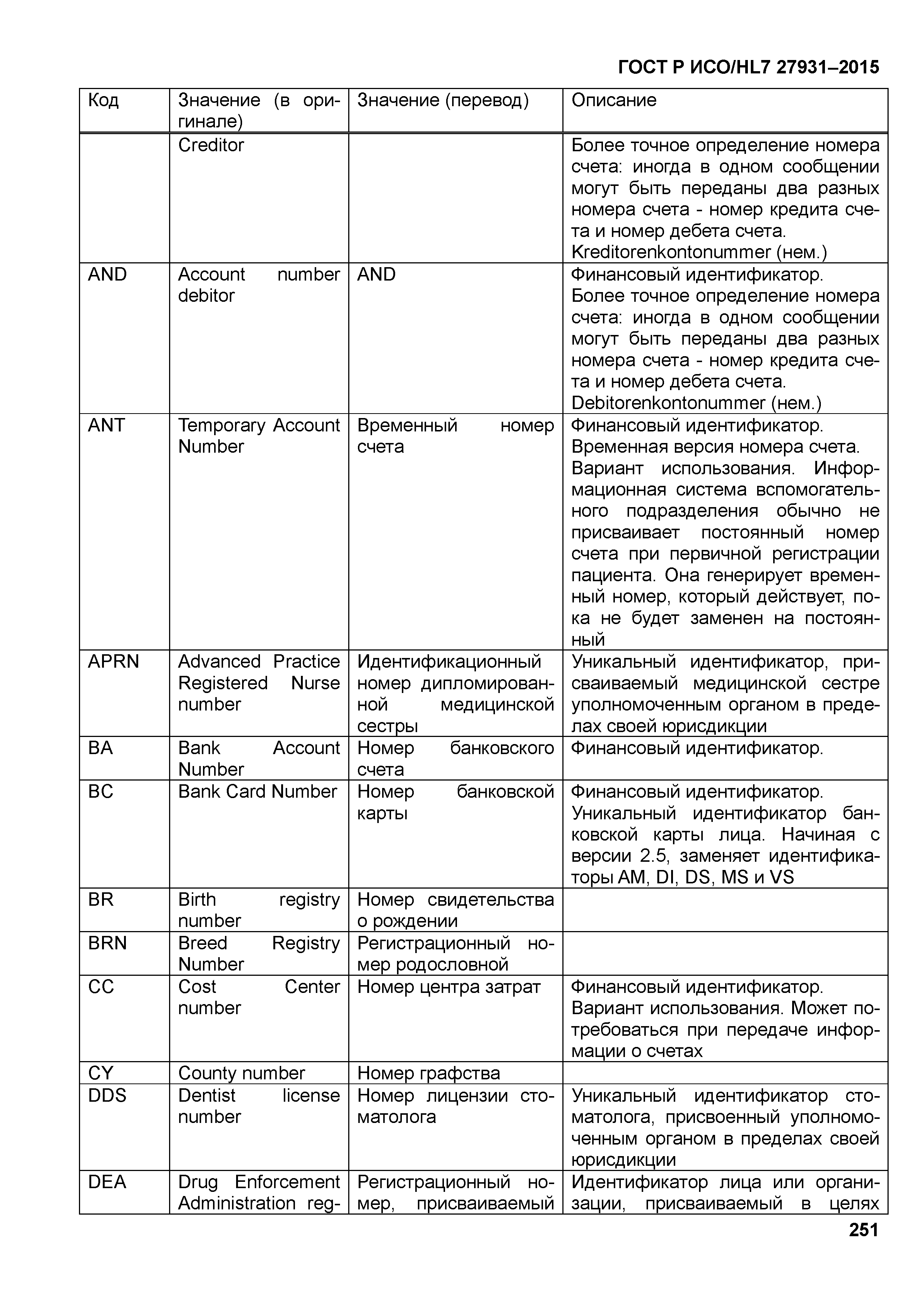 ГОСТ Р ИСО/HL7 27931–2015

| Код | Значение (в оригинале) | Значение (перевод) | Описание |
|---|---|---|---|
| | Creditor | | Более точное определение номера счета: иногда в одном сообщении могут быть переданы два разных номера счета - номер кредита счета и номер дебета счета. Kreditorenkontonummer (нем.) |
| AND | Account number debitor | AND | Финансовый идентификатор. Более точное определение номера счета: иногда в одном сообщении могут быть переданы два разных номера счета - номер кредита счета и номер дебета счета. Debitorenkontonummer (нем.) |
| ANT | Temporary Account Number | Временный номер счета | Финансовый идентификатор. Временная версия номера счета. Вариант использования. Информационная система вспомогательного подразделения обычно не присваивает постоянный номер счета при первичной регистрации пациента. Она генерирует временный номер, который действует, пока не будет заменен на постоянный |
| APRN | Advanced Practice Registered Nurse number | Идентификационный номер дипломированной медицинской сестры | Уникальный идентификатор, присваиваемый медицинской сестре уполномоченным органом в пределах своей юрисдикции |
| BA | Bank Account Number | Номер банковского счета | Финансовый идентификатор. |
| BC | Bank Card Number | Номер банковской карты | Финансовый идентификатор. Уникальный идентификатор банковской карты лица. Начиная с версии 2.5, заменяет идентификаторы AM, DI, DS, MS и VS |
| BR | Birth registry number | Номер свидетельства о рождении | |
| BRN | Breed Registry Number | Регистрационный номер родословной | |
| CC | Cost Center number | Номер центра затрат | Финансовый идентификатор. Вариант использования. Может потребоваться при передаче информации о счетах |
| CY | County number | Номер графства | |
| DDS | Dentist license number | Номер лицензии стоматолога | Уникальный идентификатор стоматолога, присвоенный уполномоченным органом в пределах своей юрисдикции |
| DEA | Drug Enforcement Administration reg- | Регистрационный номер, присваиваемый | Идентификатор лица или организации, присваиваемый в целях |

251